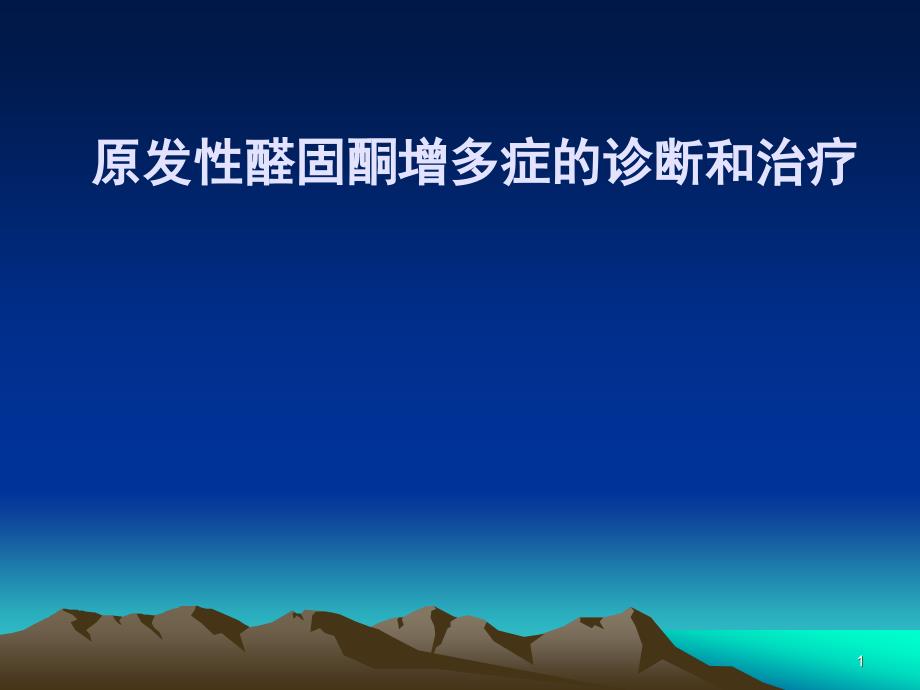 原发性醛固酮增多症的诊断和治疗

1